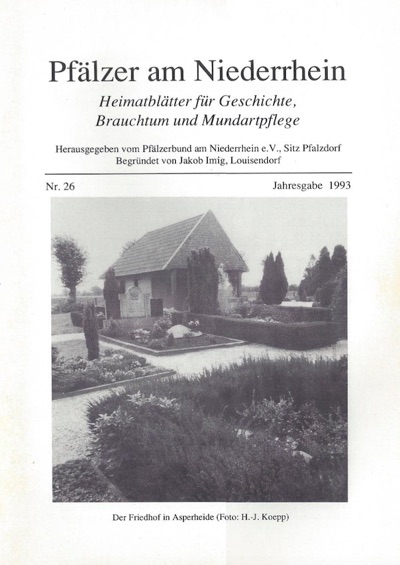 Pfälzer am Niederrhein

Heimatblätter für Geschichte, Brauchtum und Mundartpflege

Herausgegeben vom Pfälzerbund am Niederrhein e.V., Sitz Pfalzdorf
Begründet von Jakob Imig, Louisendorf

Nr. 26

Jahresgabe 1993

Der Friedhof in Asperheide (Foto: H.-J. Koepp)